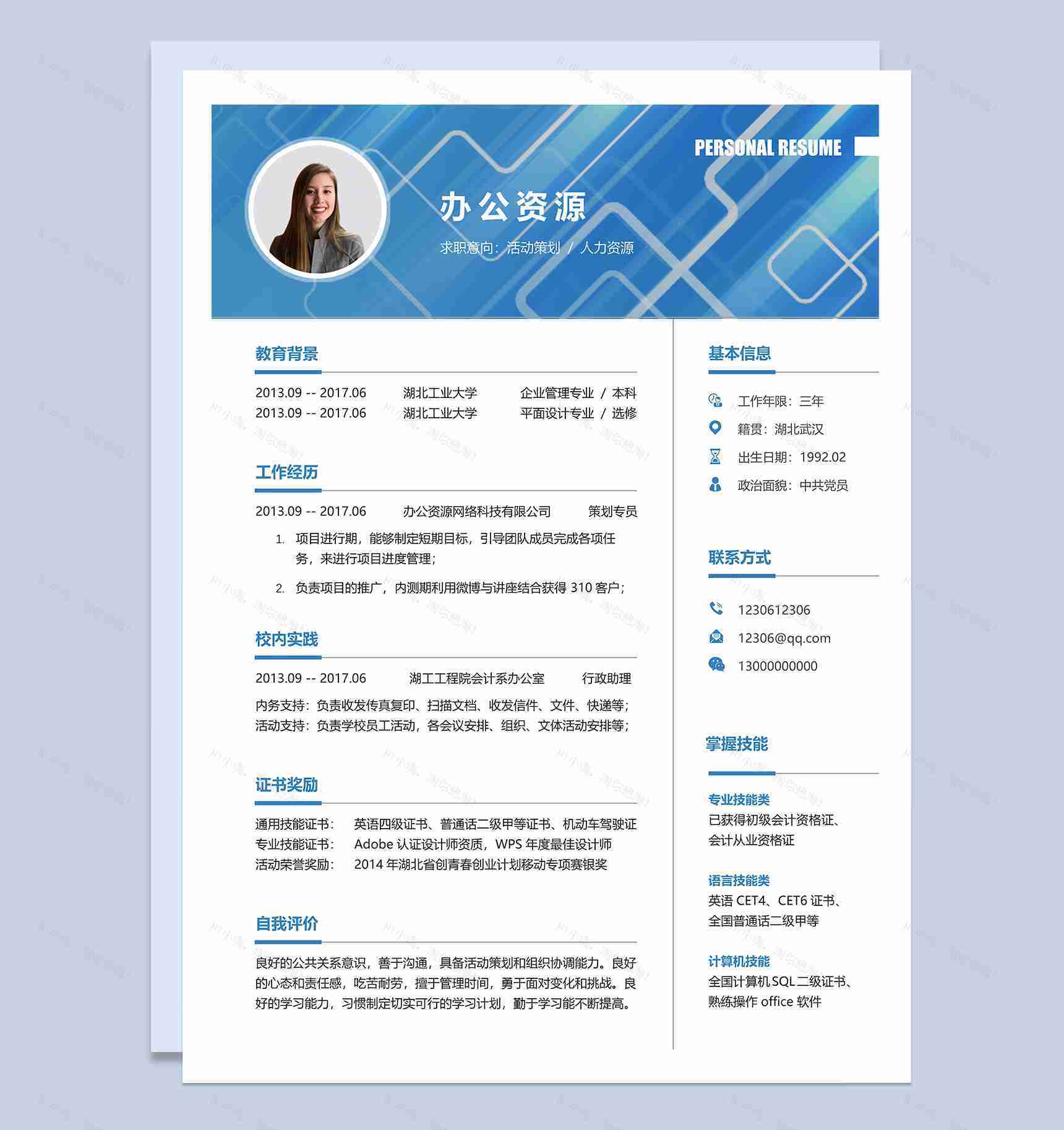 PERSONAL RESUME

办公资源

求职意向：活动策划 / 人力资源

教育背景

2013.09 -- 2017.06 湖北工业大学 企业管理专业 / 本科
2013.09 -- 2017.06 湖北工业大学 平面设计专业 / 选修

工作经历

2013.09 -- 2017.06 办公资源网络科技有限公司 策划专员

1. 项目进行期，能够制定短期目标，引导团队成员完成各项任务，来进行项目进度管理；
2. 负责项目的推广，内测期利用微博与讲座结合获得 310 客户；

校内实践

2013.09 -- 2017.06 湖工工程院会计系办公室 行政助理

内务支持：负责收发传真复印、扫描文档、收发信件、文件、快递等；
活动支持：负责学校员工活动，各会议安排、组织、文体活动安排等；

证书奖励

通用技能证书： 英语四级证书、普通话二级甲等证书、机动车驾驶证
专业技能证书： Adobe 认证设计师资质，WPS 年度最佳设计师
活动荣誉奖励： 2014 年湖北省创青春创业计划移动专项赛银奖

自我评价

良好的公共关系意识，善于沟通，具备活动策划和组织协调能力。良好的心态和责任感，吃苦耐劳，擅于管理时间，勇于面对变化和挑战。良好的学习能力，习惯制定切实可行的学习计划，勤于学习能不断提高。

基本信息

工作年限：三年
籍贯：湖北武汉
出生日期：1992.02
政治面貌：中共党员

联系方式

1230612306
12306@qq.com
13000000000

掌握技能

专业技能类
已获得初级会计资格证、会计从业资格证

语言技能类
英语 CET4、CET6 证书、全国普通话二级甲等

计算机技能
全国计算机 SQL 二级证书、熟练操作 office 软件